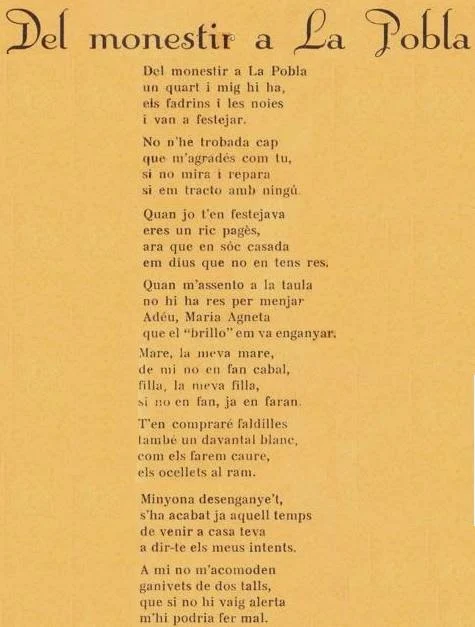 Del monestir a La Pobla

Del monestir a La Pobla
un quart i mig hi ha,
els fadrins i les noies
i van a festejar.

No n'he trobada cap
que m'agradés com tu,
si no mira i repara
si em tracto amb ningú.

Quan jo t'en festejava
eres un ric pagès,
ara que en sóc casada
em dius que no en tens res.

Quan m'assento a la taula
no hi ha res per menjar
Adéu, Maria Agneta
que el "brillo" em va enganyar.

Mare, la meva mare,
de mi no en fan cabal,
filla, la meva filla,
si no en fan, ja en faran.

T'en compraré faldilles
també un davantal blanc,
com els farem caure,
els ocellets al ram.

Minyona desenganye't,
s'ha acabat ja aquell temps
de venir a casa teva
a dir-te els meus intents.

A mi no m'acomoden
ganivets de dos talls,
que si no hi vaig alerta
m'hi podria fer mal.